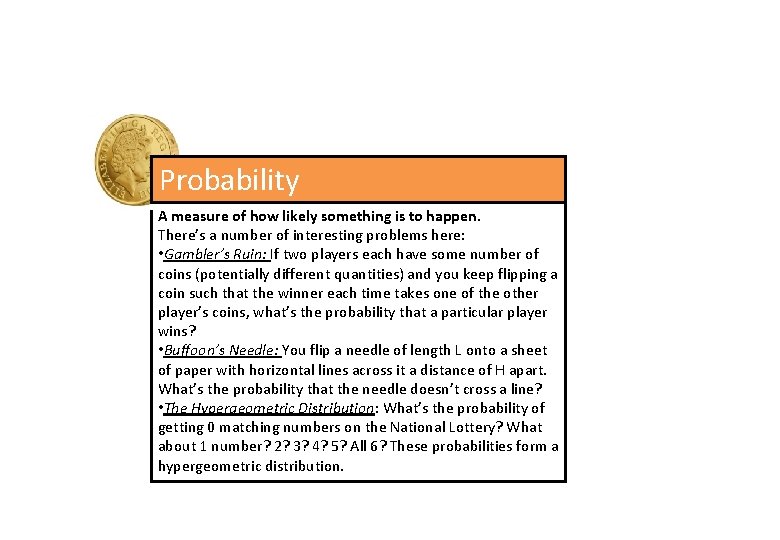 Probability

A measure of how likely something is to happen.
There's a number of interesting problems here:
•Gambler's Ruin: If two players each have some number of coins (potentially different quantities) and you keep flipping a coin such that the winner each time takes one of the other player's coins, what's the probability that a particular player wins?
•Buffoon's Needle: You flip a needle of length L onto a sheet of paper with horizontal lines across it a distance of H apart. What's the probability that the needle doesn't cross a line?
•The Hypergeometric Distribution: What's the probability of getting 0 matching numbers on the National Lottery? What about 1 number? 2? 3? 4? 5? All 6? These probabilities form a hypergeometric distribution.